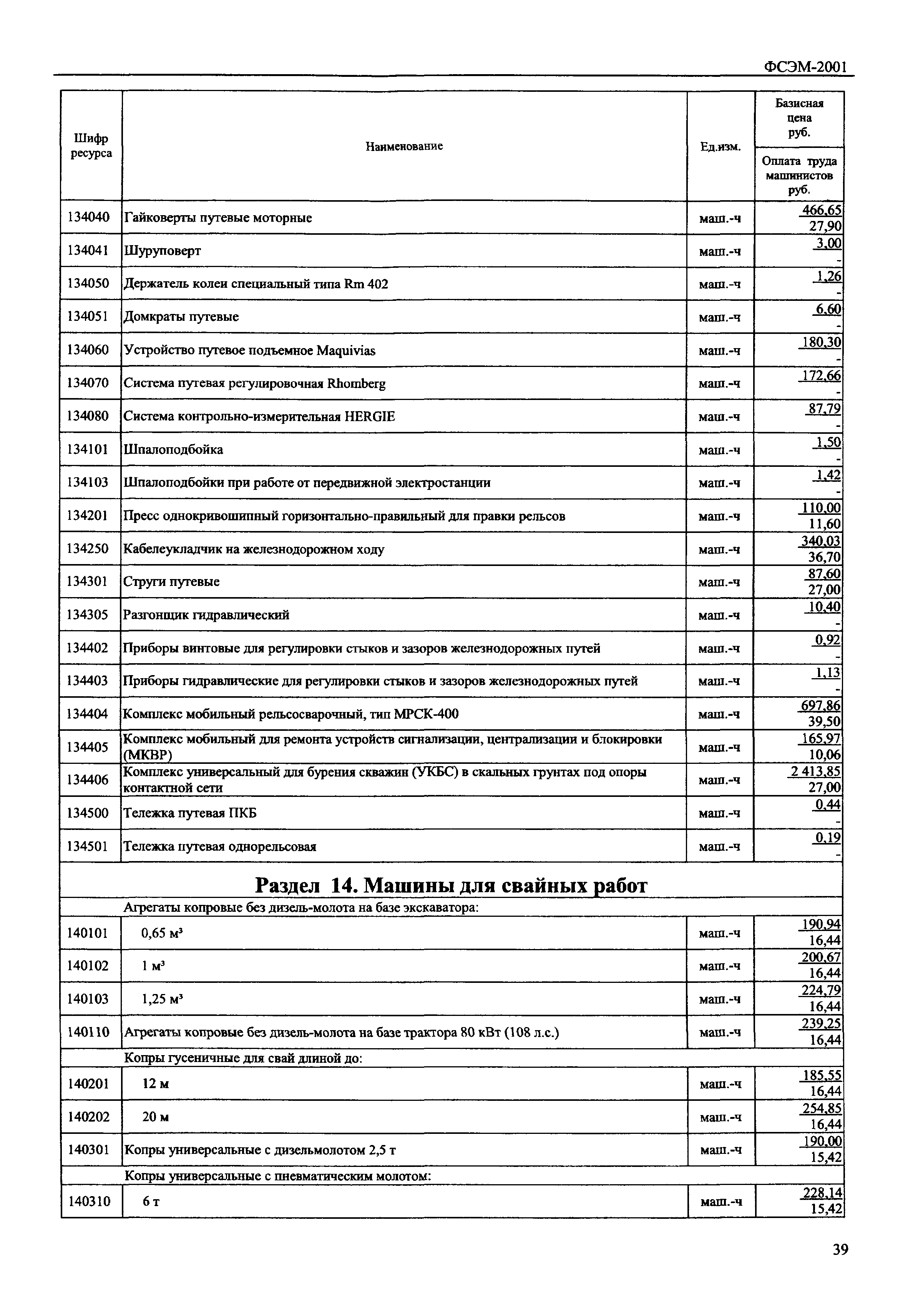 ФСЭМ-2001

| Шифр ресурса | Наименование | Ед.изм. | Базисная цена руб. / Оплата труда машинистов руб. |
|---|---|---|---|
| 134040 | Гайковерты путевые моторные | маш.-ч | 466,65 / 27,90 |
| 134041 | Шуруповерт | маш.-ч | 3,00 / - |
| 134050 | Держатель колеи специальный типа Rm 402 | маш.-ч | 1,26 / - |
| 134051 | Домкраты путевые | маш.-ч | 6,60 / - |
| 134060 | Устройство путевое подъемное Maquivias | маш.-ч | 180,30 / - |
| 134070 | Система путевая регулировочная Rhomberg | маш.-ч | 172,66 / - |
| 134080 | Система контрольно-измерительная HERGIE | маш.-ч | 87,79 / - |
| 134101 | Шпалоподбойка | маш.-ч | 1,50 / - |
| 134103 | Шпалоподбойки при работе от передвижной электростанции | маш.-ч | 1,42 / - |
| 134201 | Пресс однокривошипный горизонтально-правильный для правки рельсов | маш.-ч | 110,00 / 11,60 |
| 134250 | Кабелеукладчик на железнодорожном ходу | маш.-ч | 340,03 / 36,70 |
| 134301 | Струги путевые | маш.-ч | 87,60 / 27,00 |
| 134305 | Разгонщик гидравлический | маш.-ч | 10,40 / - |
| 134402 | Приборы винтовые для регулировки стыков и зазоров железнодорожных путей | маш.-ч | 0,92 / - |
| 134403 | Приборы гидравлические для регулировки стыков и зазоров железнодорожных путей | маш.-ч | 1,13 / - |
| 134404 | Комплекс мобильный рельсосварочный, тип МРСК-400 | маш.-ч | 697,86 / 39,50 |
| 134405 | Комплекс мобильный для ремонта устройств сигнализации, централизации и блокировки (МКВР) | маш.-ч | 165,97 / 10,06 |
| 134406 | Комплекс универсальный для бурения скважин (УКБС) в скальных грунтах под опоры контактной сети | маш.-ч | 2 413,85 / 27,00 |
| 134500 | Тележка путевая ПКБ | маш.-ч | 0,44 / - |
| 134501 | Тележка путевая однорельсовая | маш.-ч | 0,19 / - |
| | **Раздел 14. Машины для свайных работ** | | |
| | Агрегаты копровые без дизель-молота на базе экскаватора: | | |
| 140101 | 0,65 м³ | маш.-ч | 190,94 / 16,44 |
| 140102 | 1 м³ | маш.-ч | 200,67 / 16,44 |
| 140103 | 1,25 м³ | маш.-ч | 224,79 / 16,44 |
| 140110 | Агрегаты копровые без дизель-молота на базе трактора 80 кВт (108 л.с.) | маш.-ч | 239,25 / 16,44 |
| | Копры гусеничные для свай длиной до: | | |
| 140201 | 12 м | маш.-ч | 185,55 / 16,44 |
| 140202 | 20 м | маш.-ч | 254,85 / 16,44 |
| 140301 | Копры универсальные с дизельмолотом 2,5 т | маш.-ч | 190,00 / 15,42 |
| | Копры универсальные с пневматическим молотом: | | |
| 140310 | 6 т | маш.-ч | 228,14 / 15,42 |

39